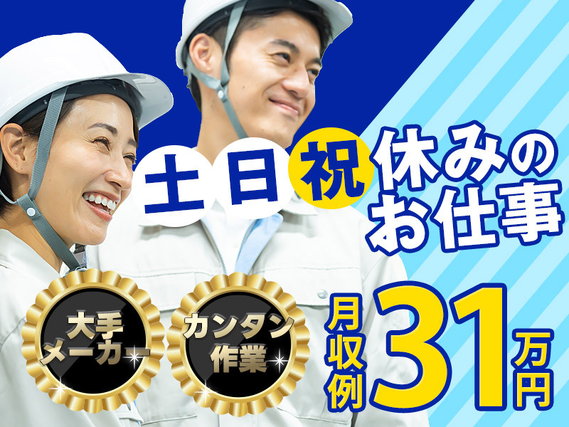 土日祝休みのお仕事

大手メーカー

カンタン作業

月収例31万円